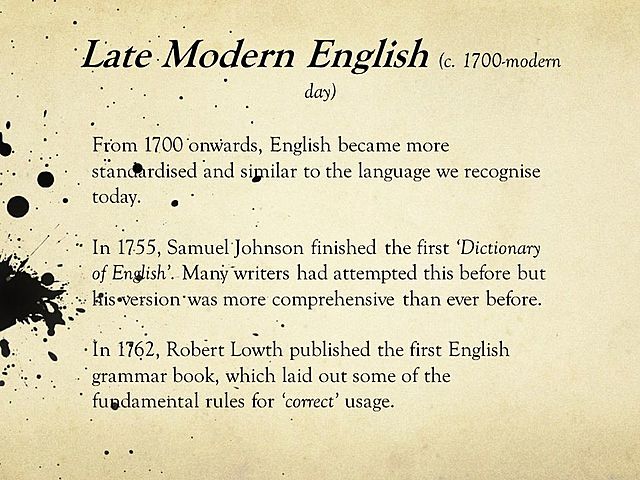 Late Modern English (c. 1700-modern day)

From 1700 onwards, English became more standardised and similar to the language we recognise today.

In 1755, Samuel Johnson finished the first 'Dictionary of English'. Many writers had attempted this before but his version was more comprehensive than ever before.

In 1762, Robert Lowth published the first English grammar book, which laid out some of the fundamental rules for 'correct' usage.